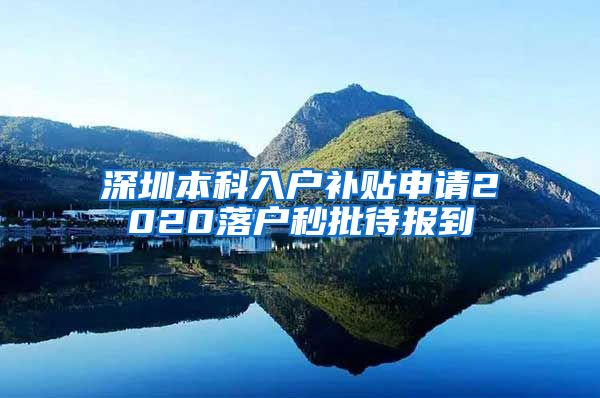 深圳本科入户补贴申请2020落户秒批待报到